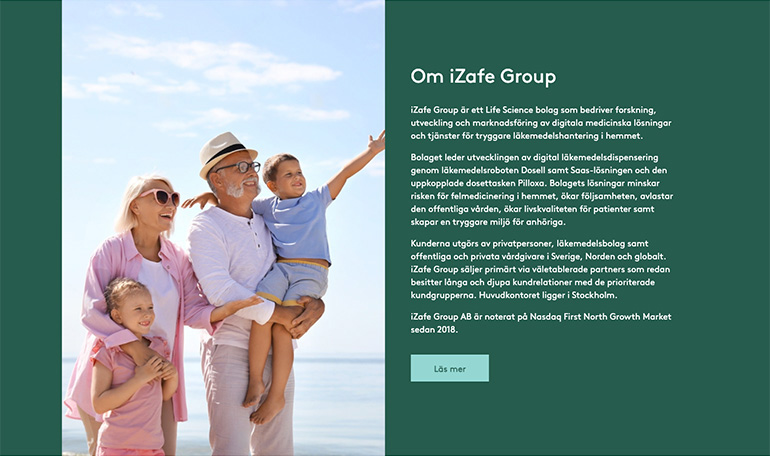 Om iZafe Group

iZafe Group är ett Life Science bolag som bedriver forskning, utveckling och marknadsföring av digitala medicinska lösningar och tjänster för tryggare läkemedelshantering i hemmet.

Bolaget leder utvecklingen av digital läkemedelsdispensering genom läkemedelsroboten Dosell samt Saas-lösningen och den uppkopplade dosettasken Pilloxa. Bolagets lösningar minskar risken för felmedicinering i hemmet, ökar följsamheten, avlastar den offentliga vården, ökar livskvaliteten för patienter samt skapar en tryggare miljö för anhöriga.

Kunderna utgörs av privatpersoner, läkemedelsbolag samt offentliga och privata vårdgivare i Sverige, Norden och globalt. iZafe Group säljer primärt via väletablerade partners som redan besitter långa och djupa kundrelationer med de prioriterade kundgrupperna. Huvudkontoret ligger i Stockholm.

iZafe Group AB är noterat på Nasdaq First North Growth Market sedan 2018.

Läs mer